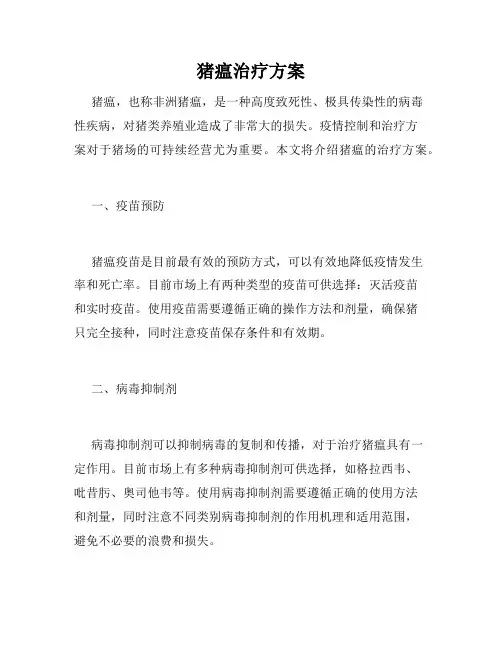 猪瘟治疗方案

猪瘟，也称非洲猪瘟，是一种高度致死性、极具传染性的病毒性疾病，对猪类养殖业造成了非常大的损失。疫情控制和治疗方案对于猪场的可持续经营尤为重要。本文将介绍猪瘟的治疗方案。

一、疫苗预防

猪瘟疫苗是目前最有效的预防方式，可以有效地降低疫情发生率和死亡率。目前市场上有两种类型的疫苗可供选择：灭活疫苗和实时疫苗。使用疫苗需要遵循正确的操作方法和剂量，确保猪只完全接种，同时注意疫苗保存条件和有效期。

二、病毒抑制剂

病毒抑制剂可以抑制病毒的复制和传播，对于治疗猪瘟具有一定作用。目前市场上有多种病毒抑制剂可供选择，如格拉西韦、吡昔肟、奥司他韦等。使用病毒抑制剂需要遵循正确的使用方法和剂量，同时注意不同类别病毒抑制剂的作用机理和适用范围，避免不必要的浪费和损失。